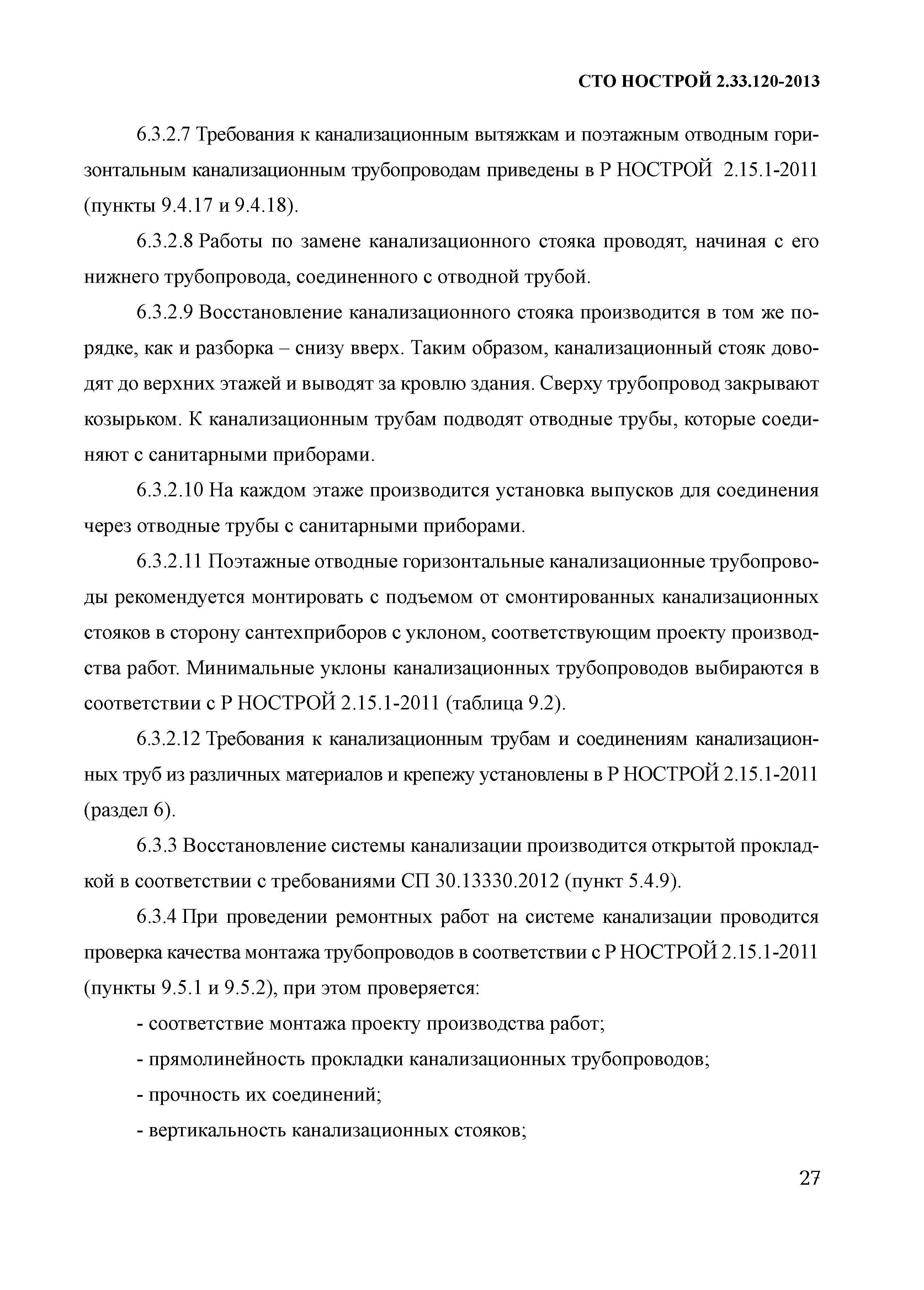 СТО НОСТРОЙ 2.33.120-2013

6.3.2.7 Требования к канализационным вытяжкам и поэтажным отводным горизонтальным канализационным трубопроводам приведены в Р НОСТРОЙ 2.15.1-2011 (пункты 9.4.17 и 9.4.18).

6.3.2.8 Работы по замене канализационного стояка проводят, начиная с его нижнего трубопровода, соединенного с отводной трубой.

6.3.2.9 Восстановление канализационного стояка производится в том же порядке, как и разборка – снизу вверх. Таким образом, канализационный стояк доводят до верхних этажей и выводят за кровлю здания. Сверху трубопровод закрывают козырьком. К канализационным трубам подводят отводные трубы, которые соединяют с санитарными приборами.

6.3.2.10 На каждом этаже производится установка выпусков для соединения через отводные трубы с санитарными приборами.

6.3.2.11 Поэтажные отводные горизонтальные канализационные трубопроводы рекомендуется монтировать с подъемом от смонтированных канализационных стояков в сторону сантехприборов с уклоном, соответствующим проекту производства работ. Минимальные уклоны канализационных трубопроводов выбираются в соответствии с Р НОСТРОЙ 2.15.1-2011 (таблица 9.2).

6.3.2.12 Требования к канализационным трубам и соединениям канализационных труб из различных материалов и крепежу установлены в Р НОСТРОЙ 2.15.1-2011 (раздел 6).

6.3.3 Восстановление системы канализации производится открытой прокладкой в соответствии с требованиями СП 30.13330.2012 (пункт 5.4.9).

6.3.4 При проведении ремонтных работ на системе канализации проводится проверка качества монтажа трубопроводов в соответствии с Р НОСТРОЙ 2.15.1-2011 (пункты 9.5.1 и 9.5.2), при этом проверяется:

- соответствие монтажа проекту производства работ;

- прямолинейность прокладки канализационных трубопроводов;

- прочность их соединений;

- вертикальность канализационных стояков;

27